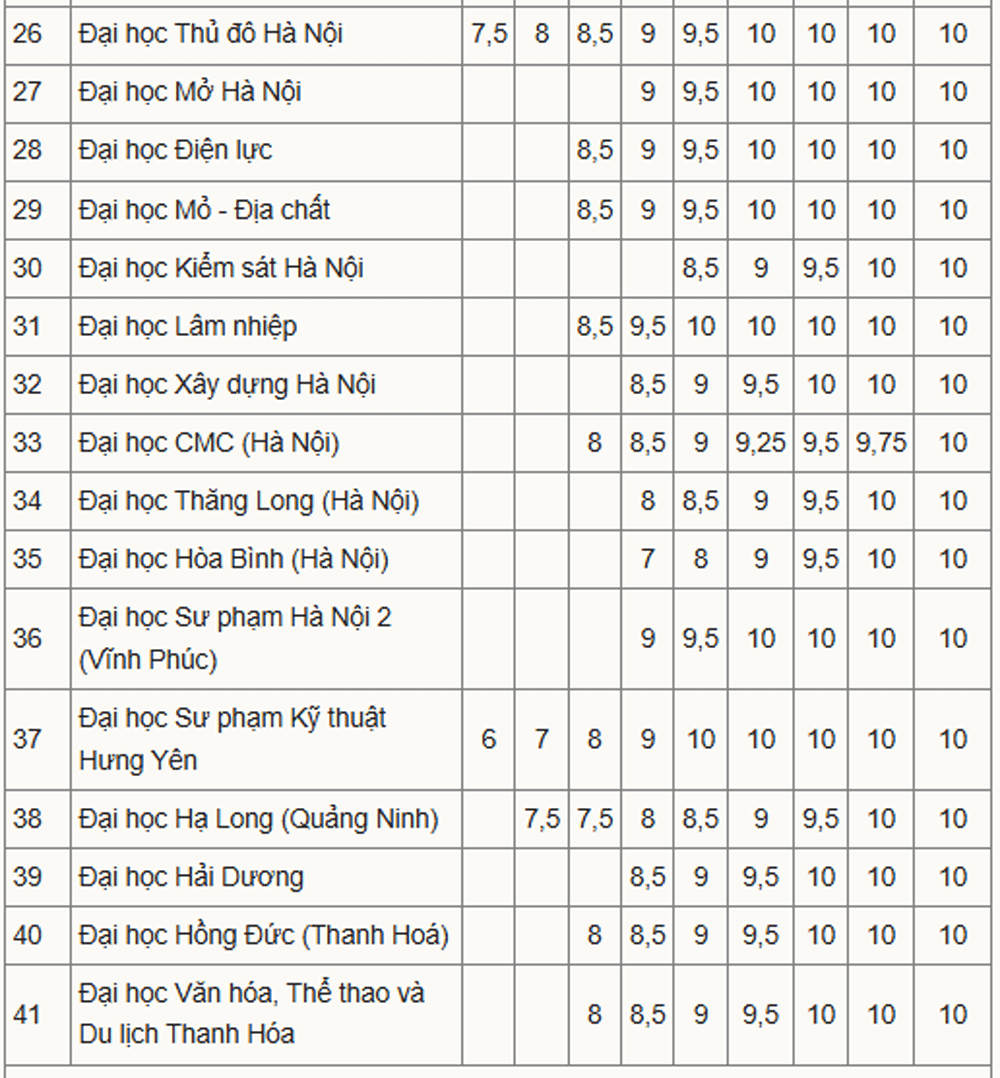 | 26 | Đại học Thủ đô Hà Nội | 7,5 | 8 | 8,5 | 9 | 9,5 | 10 | 10 | 10 | 10 |
|---|---|---|---|---|---|---|---|---|---|---|
| 27 | Đại học Mở Hà Nội | | | | 9 | 9,5 | 10 | 10 | 10 | 10 |
| 28 | Đại học Điện lực | | | 8,5 | 9 | 9,5 | 10 | 10 | 10 | 10 |
| 29 | Đại học Mỏ - Địa chất | | | 8,5 | 9 | 9,5 | 10 | 10 | 10 | 10 |
| 30 | Đại học Kiểm sát Hà Nội | | | | | 8,5 | 9 | 9,5 | 10 | 10 |
| 31 | Đại học Lâm nhiệp | | | 8,5 | 9,5 | 10 | 10 | 10 | 10 | 10 |
| 32 | Đại học Xây dựng Hà Nội | | | | 8,5 | 9 | 9,5 | 10 | 10 | 10 |
| 33 | Đại học CMC (Hà Nội) | | | 8 | 8,5 | 9 | 9,25 | 9,5 | 9,75 | 10 |
| 34 | Đại học Thăng Long (Hà Nội) | | | | 8 | 8,5 | 9 | 9,5 | 10 | 10 |
| 35 | Đại học Hòa Bình (Hà Nội) | | | | 7 | 8 | 9 | 9,5 | 10 | 10 |
| 36 | Đại học Sư phạm Hà Nội 2 (Vĩnh Phúc) | | | | 9 | 9,5 | 10 | 10 | 10 | 10 |
| 37 | Đại học Sư phạm Kỹ thuật Hưng Yên | 6 | 7 | 8 | 9 | 10 | 10 | 10 | 10 | 10 |
| 38 | Đại học Hạ Long (Quảng Ninh) | | 7,5 | 7,5 | 8 | 8,5 | 9 | 9,5 | 10 | 10 |
| 39 | Đại học Hải Dương | | | | 8,5 | 9 | 9,5 | 10 | 10 | 10 |
| 40 | Đại học Hồng Đức (Thanh Hoá) | | | 8 | 8,5 | 9 | 9,5 | 10 | 10 | 10 |
| 41 | Đại học Văn hóa, Thể thao và Du lịch Thanh Hóa | | | 8 | 8,5 | 9 | 9,5 | 10 | 10 | 10 |